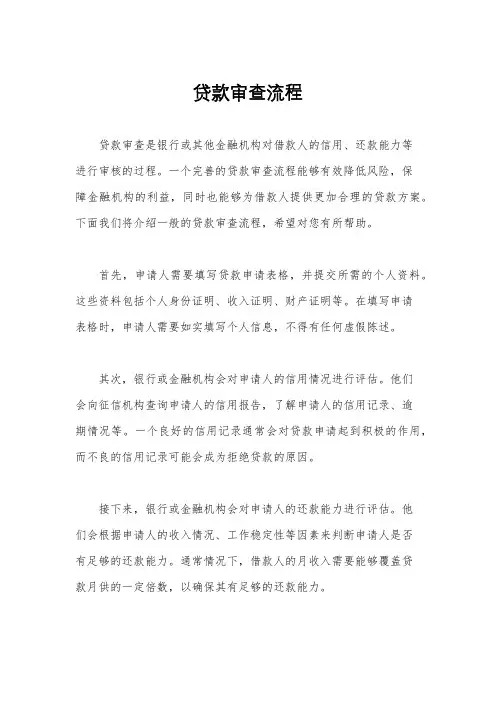 贷款审查流程

贷款审查是银行或其他金融机构对借款人的信用、还款能力等进行审核的过程。一个完善的贷款审查流程能够有效降低风险，保障金融机构的利益，同时也能够为借款人提供更加合理的贷款方案。下面我们将介绍一般的贷款审查流程，希望对您有所帮助。

首先，申请人需要填写贷款申请表格，并提交所需的个人资料。这些资料包括个人身份证明、收入证明、财产证明等。在填写申请表格时，申请人需要如实填写个人信息，不得有任何虚假陈述。

其次，银行或金融机构会对申请人的信用情况进行评估。他们会向征信机构查询申请人的信用报告，了解申请人的信用记录、逾期情况等。一个良好的信用记录通常会对贷款申请起到积极的作用，而不良的信用记录可能会成为拒绝贷款的原因。

接下来，银行或金融机构会对申请人的还款能力进行评估。他们会根据申请人的收入情况、工作稳定性等因素来判断申请人是否有足够的还款能力。通常情况下，借款人的月收入需要能够覆盖贷款月供的一定倍数，以确保其有足够的还款能力。